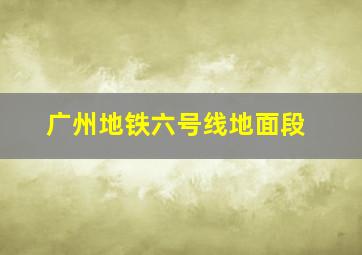 广州地铁六号线地面段